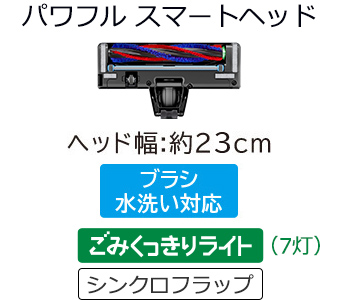 パワフル スマートヘッド

ヘッド幅:約23cm

ブラシ
水洗い対応

ごみくっきりライト （7灯）

シンクロフラップ